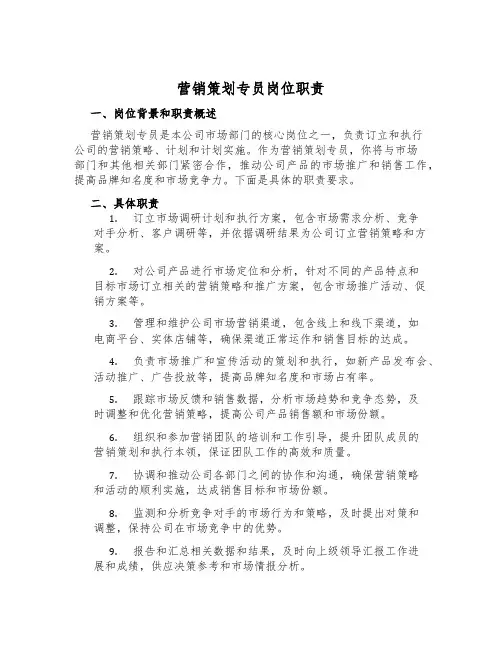 营销策划专员岗位职责

一、岗位背景和职责概述

营销策划专员是本公司市场部门的核心岗位之一，负责订立和执行公司的营销策略、计划和计划实施。作为营销策划专员，你将与市场部门和其他相关部门紧密合作，推动公司产品的市场推广和销售工作，提高品牌知名度和市场竞争力。下面是具体的职责要求。

二、具体职责

1. 订立市场调研计划和执行方案，包含市场需求分析、竞争对手分析、客户调研等，并依据调研结果为公司订立营销策略和方案。

2. 对公司产品进行市场定位和分析，针对不同的产品特点和目标市场订立相关的营销策略和推广方案，包含市场推广活动、促销方案等。

3. 管理和维护公司市场营销渠道，包含线上和线下渠道，如电商平台、实体店铺等，确保渠道正常运作和销售目标的达成。

4. 负责市场推广和宣传活动的策划和执行，如新产品发布会、活动推广、广告投放等，提高品牌知名度和市场占有率。

5. 跟踪市场反馈和销售数据，分析市场趋势和竞争态势，及时调整和优化营销策略，提高公司产品销售额和市场份额。

6. 组织和参加营销团队的培训和工作引导，提升团队成员的营销策划和执行本领，保证团队工作的高效和质量。

7. 协调和推动公司各部门之间的协作和沟通，确保营销策略和活动的顺利实施，达成销售目标和市场份额。

8. 监测和分析竞争对手的市场行为和策略，及时提出对策和调整，保持公司在市场竞争中的优势。

9. 报告和汇总相关数据和结果，及时向上级领导汇报工作进展和成绩，供应决策参考和市场情报分析。